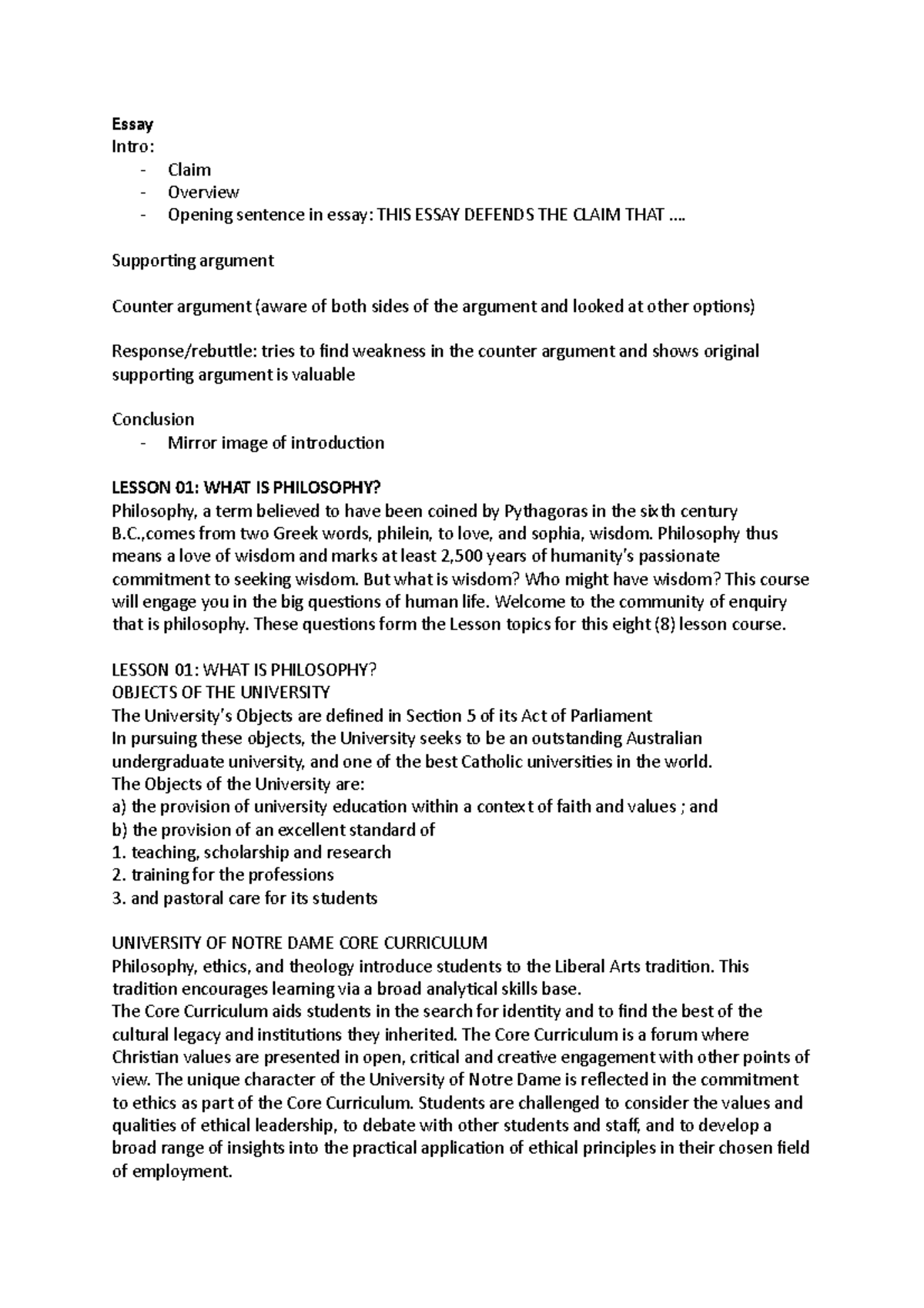 Essay
Intro:
- Claim
- Overview
- Opening sentence in essay: THIS ESSAY DEFENDS THE CLAIM THAT ….

Supporting argument

Counter argument (aware of both sides of the argument and looked at other options)

Response/rebuttle: tries to find weakness in the counter argument and shows original supporting argument is valuable

Conclusion
- Mirror image of introduction

LESSON 01: WHAT IS PHILOSOPHY?
Philosophy, a term believed to have been coined by Pythagoras in the sixth century B.C.,comes from two Greek words, philein, to love, and sophia, wisdom. Philosophy thus means a love of wisdom and marks at least 2,500 years of humanity's passionate commitment to seeking wisdom. But what is wisdom? Who might have wisdom? This course will engage you in the big questions of human life. Welcome to the community of enquiry that is philosophy. These questions form the Lesson topics for this eight (8) lesson course.

LESSON 01: WHAT IS PHILOSOPHY?
OBJECTS OF THE UNIVERSITY
The University's Objects are defined in Section 5 of its Act of Parliament
In pursuing these objects, the University seeks to be an outstanding Australian undergraduate university, and one of the best Catholic universities in the world.
The Objects of the University are:
a) the provision of university education within a context of faith and values ; and
b) the provision of an excellent standard of
1. teaching, scholarship and research
2. training for the professions
3. and pastoral care for its students

UNIVERSITY OF NOTRE DAME CORE CURRICULUM
Philosophy, ethics, and theology introduce students to the Liberal Arts tradition. This tradition encourages learning via a broad analytical skills base.
The Core Curriculum aids students in the search for identity and to find the best of the cultural legacy and institutions they inherited. The Core Curriculum is a forum where Christian values are presented in open, critical and creative engagement with other points of view. The unique character of the University of Notre Dame is reflected in the commitment to ethics as part of the Core Curriculum. Students are challenged to consider the values and qualities of ethical leadership, to debate with other students and staff, and to develop a broad range of insights into the practical application of ethical principles in their chosen field of employment.